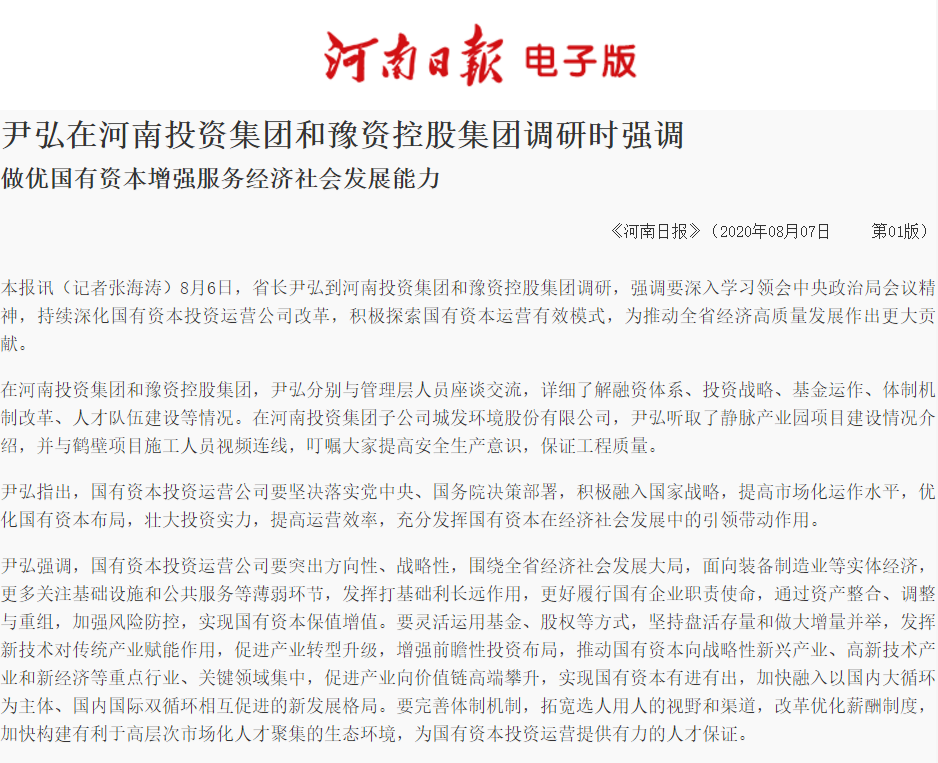 河南日報 电子版

尹弘在河南投资集团和豫资控股集团调研时强调

做优国有资本增强服务经济社会发展能力

《河南日报》（2020年08月07日 第01版）

本报讯（记者张海涛）8月6日，省长尹弘到河南投资集团和豫资控股集团调研，强调要深入学习领会中央政治局会议精神，持续深化国有资本投资运营公司改革，积极探索国有资本运营有效模式，为推动全省经济高质量发展作出更大贡献。

在河南投资集团和豫资控股集团，尹弘分别与管理层人员座谈交流，详细了解融资体系、投资战略、基金运作、体制机制改革、人才队伍建设等情况。在河南投资集团子公司城发环境股份有限公司，尹弘听取了静脉产业园项目建设情况介绍，并与鹤壁项目施工人员视频连线，叮嘱大家提高安全生产意识，保证工程质量。

尹弘指出，国有资本投资运营公司要坚决落实党中央、国务院决策部署，积极融入国家战略，提高市场化运作水平，优化国有资本布局，壮大投资实力，提高运营效率，充分发挥国有资本在经济社会发展中的引领带动作用。

尹弘强调，国有资本投资运营公司要突出方向性、战略性，围绕全省经济社会发展大局，面向装备制造业等实体经济，更多关注基础设施和公共服务等薄弱环节，发挥打基础利长远作用，更好履行国有企业职责使命，通过资产整合、调整与重组，加强风险防控，实现国有资本保值增值。要灵活运用基金、股权等方式，坚持盘活存量和做大增量并举，发挥新技术对传统产业赋能作用，促进产业转型升级，增强前瞻性投资布局，推动国有资本向战略性新兴产业、高新技术产业和新经济等重点行业、关键领域集中，促进产业向价值链高端攀升，实现国有资本有进有出，加快融入以国内大循环为主体、国内国际双循环相互促进的新发展格局。要完善体制机制，拓宽选人用人的视野和渠道，改革优化薪酬制度，加快构建有利于高层次市场化人才聚集的生态环境，为国有资本投资运营提供有力的人才保证。